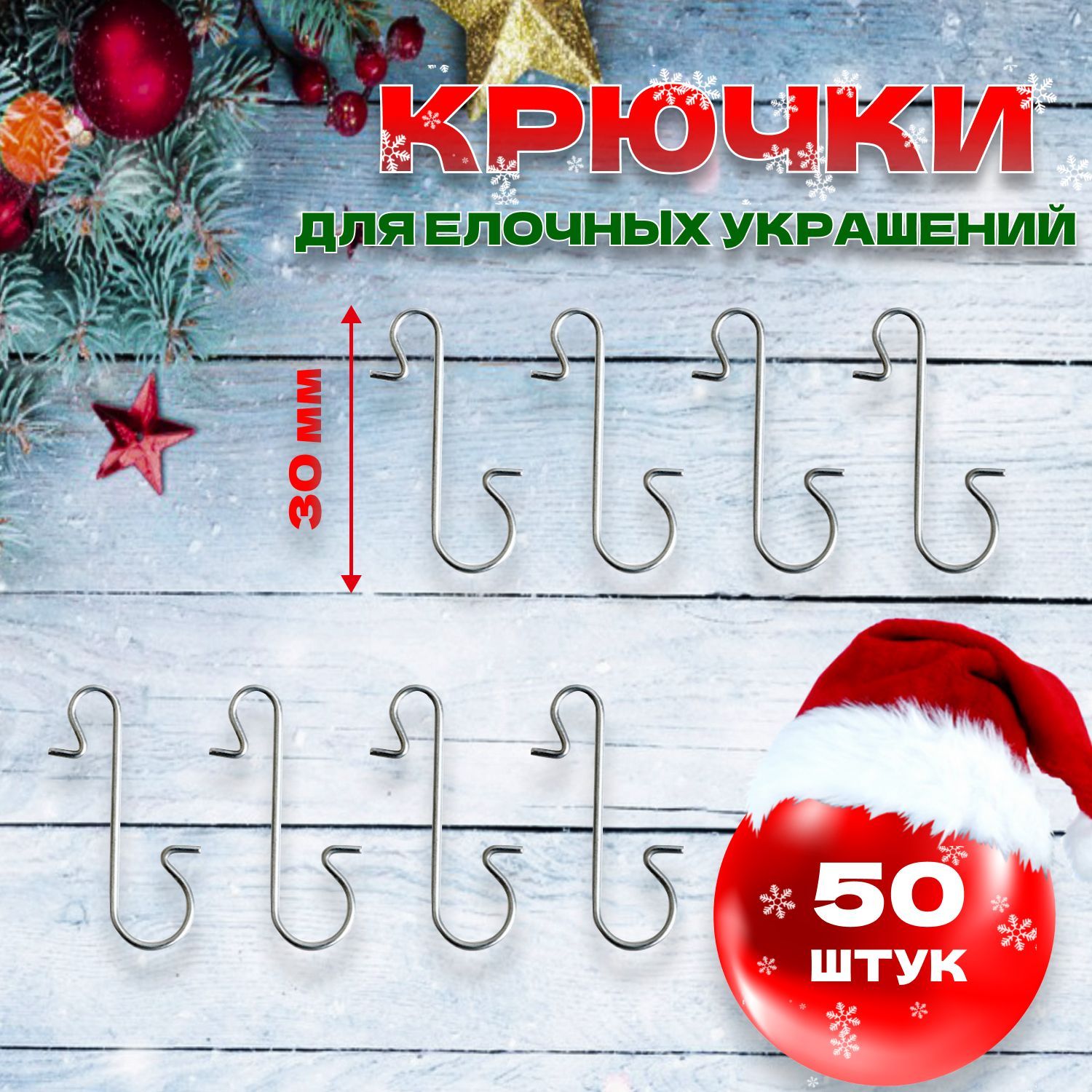 КРЮЧКИ
ДЛЯ ЕЛОЧНЫХ УКРАШЕНИЙ

30 ММ

50
ШТУК